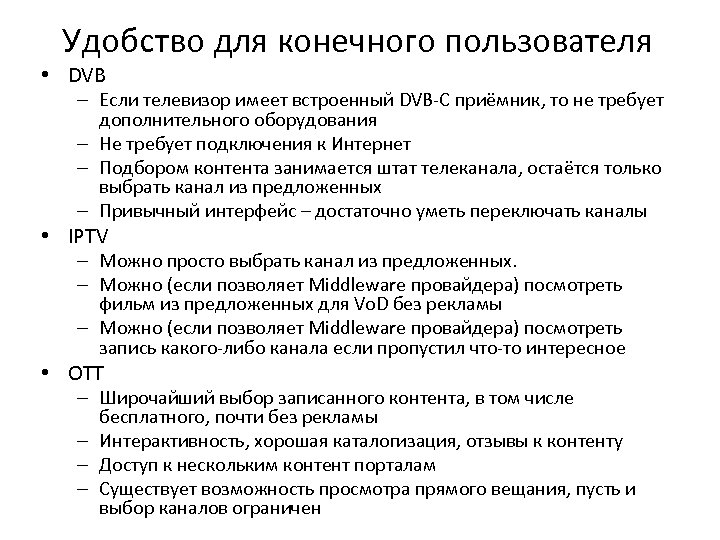 Удобство для конечного пользователя

• DVB
– Если телевизор имеет встроенный DVB-C приёмник, то не требует дополнительного оборудования
– Не требует подключения к Интернет
– Подбором контента занимается штат телеканала, остаётся только выбрать канал из предложенных
– Привычный интерфейс – достаточно уметь переключать каналы

• IPTV
– Можно просто выбрать канал из предложенных.
– Можно (если позволяет Middleware провайдера) посмотреть фильм из предложенных для VoD без рекламы
– Можно (если позволяет Middleware провайдера) посмотреть запись какого-либо канала если пропустил что-то интересное

• OTT
– Широчайший выбор записанного контента, в том числе бесплатного, почти без рекламы
– Интерактивность, хорошая каталогизация, отзывы к контенту
– Доступ к нескольким контент порталам
– Существует возможность просмотра прямого вещания, пусть и выбор каналов ограничен